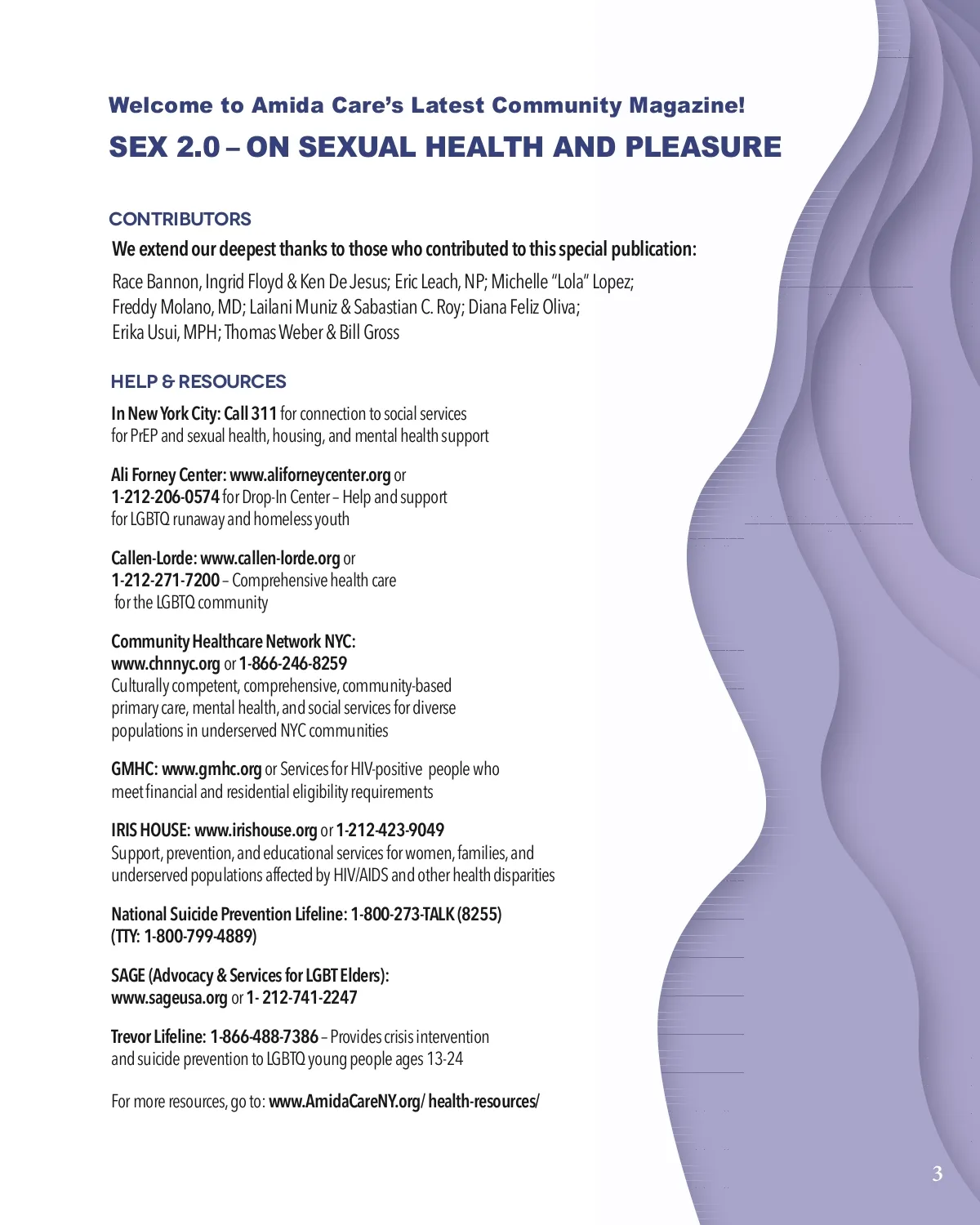 Welcome to Amida Care's Latest Community Magazine!

SEX 2.0 – ON SEXUAL HEALTH AND PLEASURE

CONTRIBUTORS

We extend our deepest thanks to those who contributed to this special publication:

Race Bannon, Ingrid Floyd & Ken De Jesus; Eric Leach, NP; Michelle "Lola" Lopez; Freddy Molano, MD; Lailani Muniz & Sabastian C. Roy; Diana Feliz Oliva; Erika Usui, MPH; Thomas Weber & Bill Gross

HELP & RESOURCES

In New York City: Call 311 for connection to social services for PrEP and sexual health, housing, and mental health support

Ali Forney Center: www.aliforneycenter.org or 1-212-206-0574 for Drop-In Center – Help and support for LGBTQ runaway and homeless youth

Callen-Lorde: www.callen-lorde.org or 1-212-271-7200 – Comprehensive health care for the LGBTQ community

Community Healthcare Network NYC: www.chnnyc.org or 1-866-246-8259
Culturally competent, comprehensive, community-based primary care, mental health, and social services for diverse populations in underserved NYC communities

GMHC: www.gmhc.org or Services for HIV-positive people who meet financial and residential eligibility requirements

IRIS HOUSE: www.irishouse.org or 1-212-423-9049
Support, prevention, and educational services for women, families, and underserved populations affected by HIV/AIDS and other health disparities

National Suicide Prevention Lifeline: 1-800-273-TALK (8255) (TTY: 1-800-799-4889)

SAGE (Advocacy & Services for LGBT Elders): www.sageusa.org or 1- 212-741-2247

Trevor Lifeline: 1-866-488-7386 – Provides crisis intervention and suicide prevention to LGBTQ young people ages 13-24

For more resources, go to: www.AmidaCareNY.org/ health-resources/

3